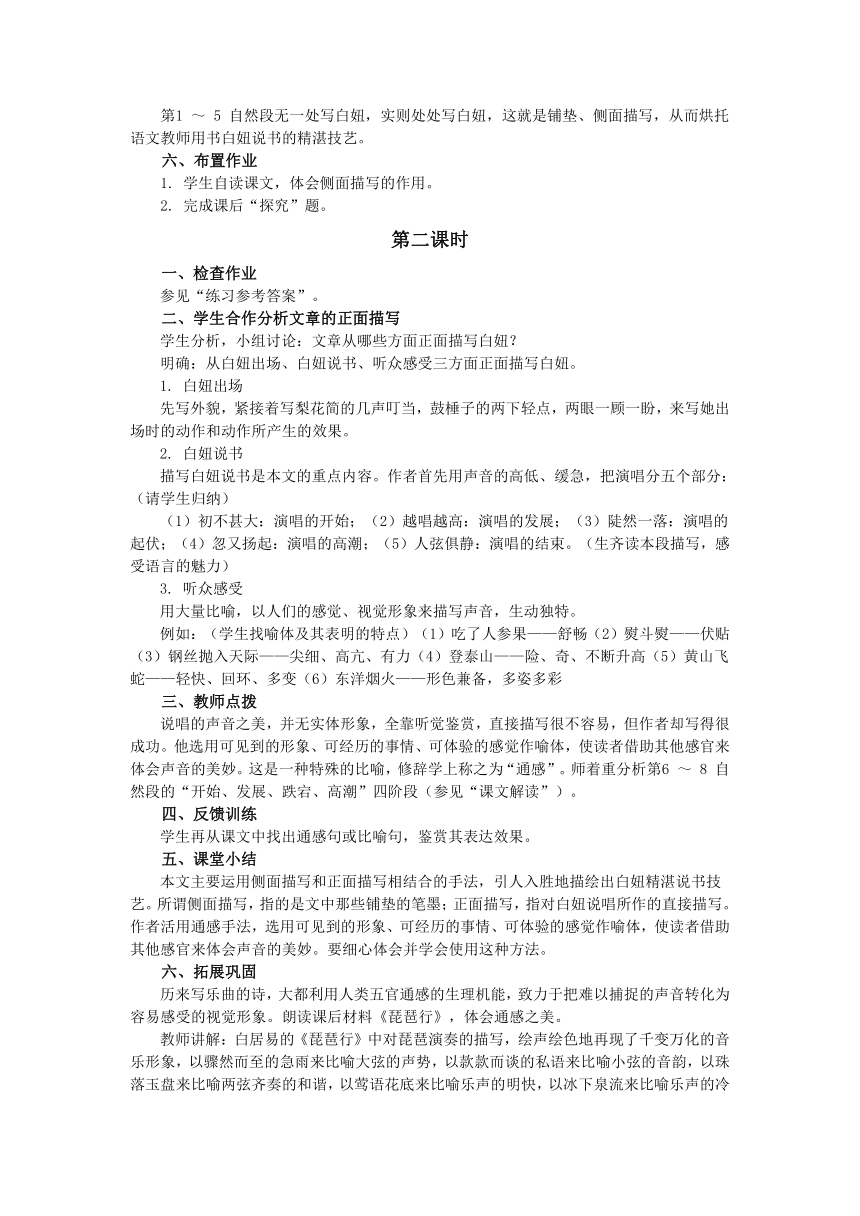 第1 ～ 5 自然段无一处写白妞，实则处处写白妞，这就是铺垫、侧面描写，从而烘托语文教师用书白妞说书的精湛技艺。

六、布置作业

1. 学生自读课文，体会侧面描写的作用。

2. 完成课后“探究”题。

第二课时

一、检查作业

参见“练习参考答案”。

二、学生合作分析文章的正面描写

学生分析，小组讨论：文章从哪些方面正面描写白妞？

明确：从白妞出场、白妞说书、听众感受三方面正面描写白妞。

1. 白妞出场

先写外貌，紧接着写梨花简的几声叮当，鼓棰子的两下轻点，两眼一顾一盼，来写她出场时的动作和动作所产生的效果。

2. 白妞说书

描写白妞说书是本文的重点内容。作者首先用声音的高低、缓急，把演唱分五个部分：（请学生归纳）

（1）初不甚大：演唱的开始；（2）越唱越高：演唱的发展；（3）陡然一落：演唱的起伏；（4）忽又扬起：演唱的高潮；（5）人弦俱静：演唱的结束。（生齐读本段描写，感受语言的魅力）

3. 听众感受

用大量比喻，以人们的感觉、视觉形象来描写声音，生动独特。

例如：（学生找喻体及其表明的特点）（1）吃了人参果——舒畅（2）熨斗熨——伏贴（3）钢丝抛入天际——尖细、高亢、有力（4）登泰山——险、奇、不断升高（5）黄山飞蛇——轻快、回环、多变（6）东洋烟火——形色兼备，多姿多彩

三、教师点拨

说唱的声音之美，并无实体形象，全靠听觉鉴赏，直接描写很不容易，但作者却写得很成功。他选用可见到的形象、可经历的事情、可体验的感觉作喻体，使读者借助其他感官来体会声音的美妙。这是一种特殊的比喻，修辞学上称之为“通感”。师着重分析第6 ～ 8 自然段的“开始、发展、跌宕、高潮”四阶段（参见“课文解读”）。

四、反馈训练

学生再从课文中找出通感句或比喻句，鉴赏其表达效果。

五、课堂小结

本文主要运用侧面描写和正面描写相结合的手法，引人入胜地描绘出白妞精湛说书技艺。所谓侧面描写，指的是文中那些铺垫的笔墨；正面描写，指对白妞说唱所作的直接描写。作者活用通感手法，选用可见到的形象、可经历的事情、可体验的感觉作喻体，使读者借助其他感官来体会声音的美妙。要细心体会并学会使用这种方法。

六、拓展巩固

历来写乐曲的诗，大都利用人类五官通感的生理机能，致力于把难以捕捉的声音转化为容易感受的视觉形象。朗读课后材料《琵琶行》，体会通感之美。

教师讲解：白居易的《琵琶行》中对琵琶演奏的描写，绘声绘色地再现了千变万化的音乐形象，以骤然而至的急雨来比喻大弦的声势，以款款而谈的私语来比喻小弦的音韵，以珠落玉盘来比喻两弦齐奏的和谐，以莺语花底来比喻乐声的明快，以冰下泉流来比喻乐声的冷